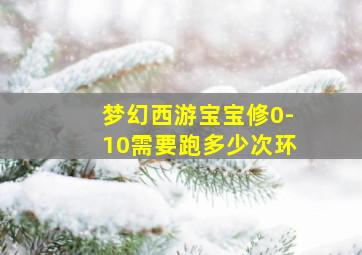 梦幻西游宝宝修0-10需要跑多少次环